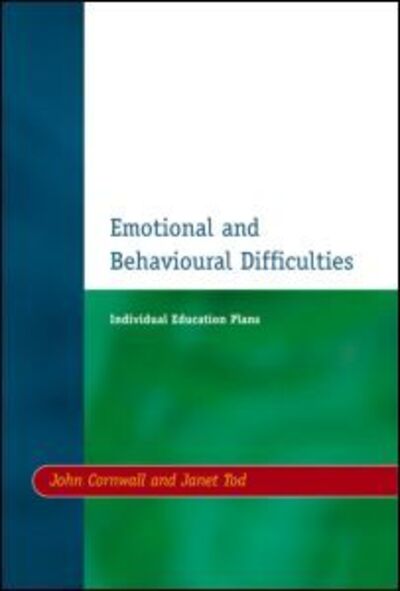 Emotional and Behavioural Difficulties

Individual Education Plans

John Cornwall and Janet Tod